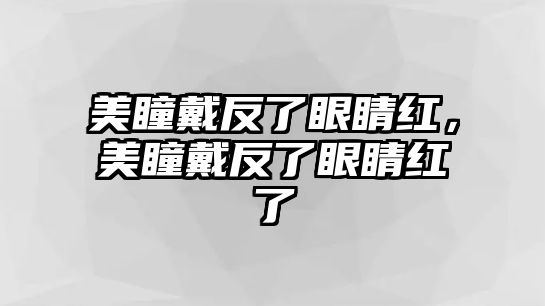 美瞳戴反了眼睛红，美瞳戴反了眼睛红了